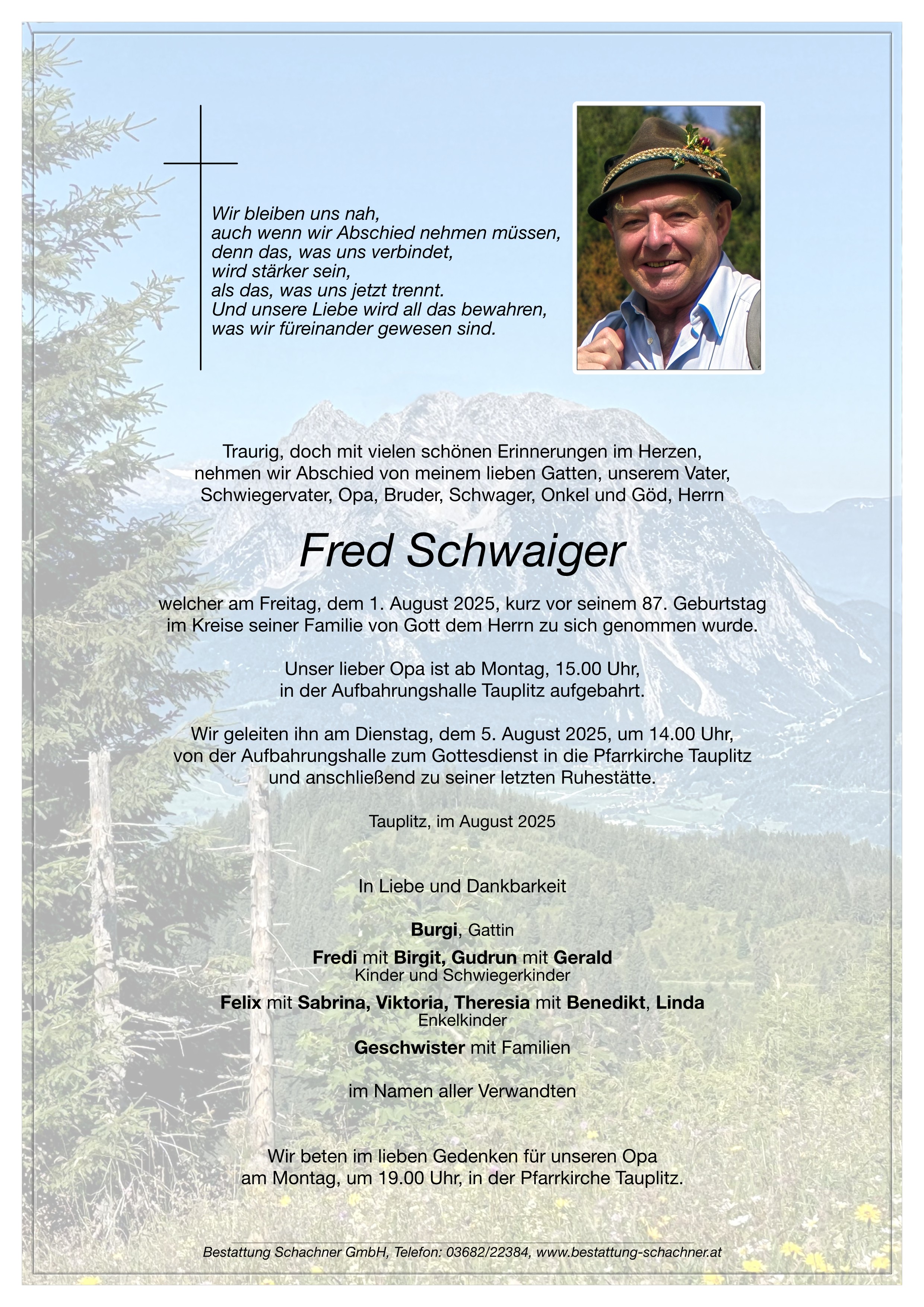 Wir bleiben uns nah,
auch wenn wir Abschied nehmen müssen,
denn das, was uns verbindet,
wird stärker sein,
als das, was uns jetzt trennt.
Und unsere Liebe wird all das bewahren,
was wir füreinander gewesen sind.

Traurig, doch mit vielen schönen Erinnerungen im Herzen, nehmen wir Abschied von meinem lieben Gatten, unserem Vater, Schwiegervater, Opa, Bruder, Schwager, Onkel und Göd, Herrn

Fred Schwaiger

welcher am Freitag, dem 1. August 2025, kurz vor seinem 87. Geburtstag im Kreise seiner Familie von Gott dem Herrn zu sich genommen wurde.

Unser lieber Opa ist ab Montag, 15.00 Uhr, in der Aufbahrungshalle Tauplitz aufgebahrt.

Wir geleiten ihn am Dienstag, dem 5. August 2025, um 14.00 Uhr, von der Aufbahrungshalle zum Gottesdienst in die Pfarrkirche Tauplitz und anschließend zu seiner letzten Ruhestätte.

Tauplitz, im August 2025

In Liebe und Dankbarkeit

Burgi, Gattin

Fredi mit Birgit, Gudrun mit Gerald
Kinder und Schwiegerkinder

Felix mit Sabrina, Viktoria, Theresia mit Benedikt, Linda
Enkelkinder

Geschwister mit Familien

im Namen aller Verwandten

Wir beten im lieben Gedenken für unseren Opa am Montag, um 19.00 Uhr, in der Pfarrkirche Tauplitz.

Bestattung Schachner GmbH, Telefon: 03682/22384, www.bestattung-schachner.at